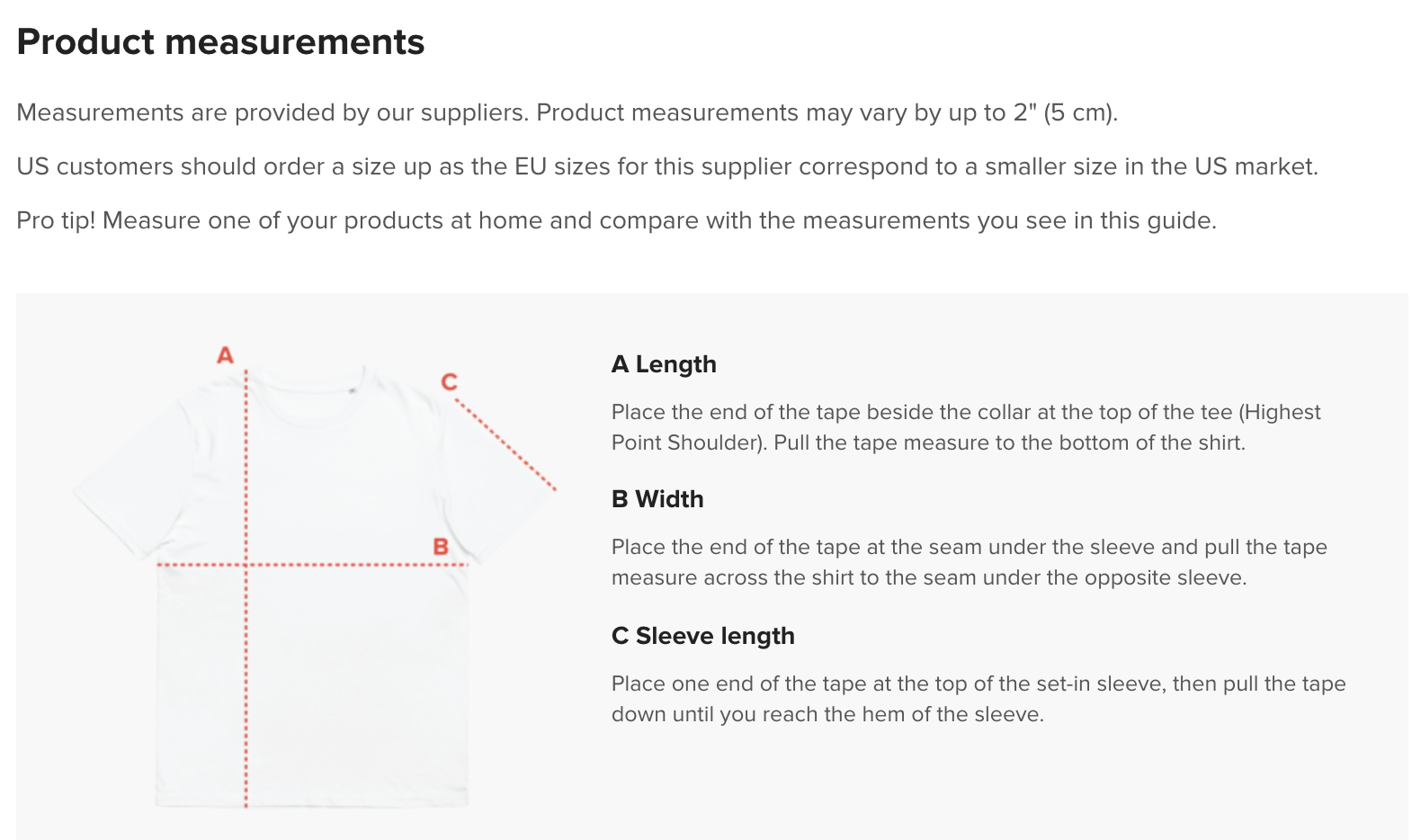 Product measurements

Measurements are provided by our suppliers. Product measurements may vary by up to 2" (5 cm).

US customers should order a size up as the EU sizes for this supplier correspond to a smaller size in the US market.

Pro tip! Measure one of your products at home and compare with the measurements you see in this guide.

A

C

B

A Length

Place the end of the tape beside the collar at the top of the tee (Highest Point Shoulder). Pull the tape measure to the bottom of the shirt.

B Width

Place the end of the tape at the seam under the sleeve and pull the tape measure across the shirt to the seam under the opposite sleeve.

C Sleeve length

Place one end of the tape at the top of the set-in sleeve, then pull the tape down until you reach the hem of the sleeve.